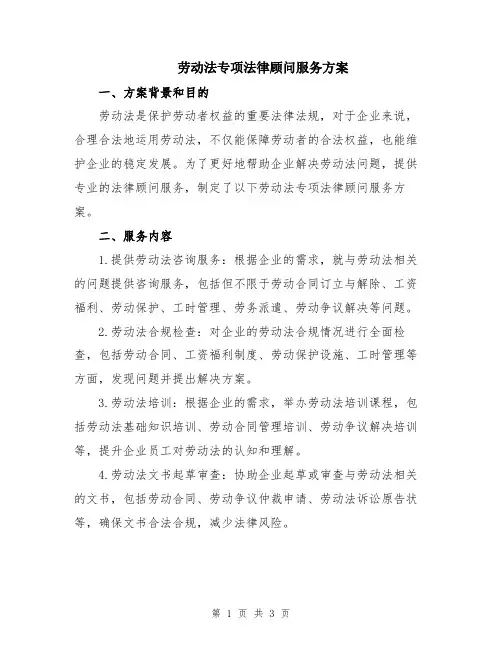 劳动法专项法律顾问服务方案

一、方案背景和目的

劳动法是保护劳动者权益的重要法律法规，对于企业来说，合理合法地运用劳动法，不仅能保障劳动者的合法权益，也能维护企业的稳定发展。为了更好地帮助企业解决劳动法问题，提供专业的法律顾问服务，制定了以下劳动法专项法律顾问服务方案。

二、服务内容

1.提供劳动法咨询服务：根据企业的需求，就与劳动法相关的问题提供咨询服务，包括但不限于劳动合同订立与解除、工资福利、劳动保护、工时管理、劳务派遣、劳动争议解决等问题。

2.劳动法合规检查：对企业的劳动法合规情况进行全面检查，包括劳动合同、工资福利制度、劳动保护设施、工时管理等方面，发现问题并提出解决方案。

3.劳动法培训：根据企业的需求，举办劳动法培训课程，包括劳动法基础知识培训、劳动合同管理培训、劳动争议解决培训等，提升企业员工对劳动法的认知和理解。

4.劳动法文书起草审查：协助企业起草或审查与劳动法相关的文书，包括劳动合同、劳动争议仲裁申请、劳动法诉讼原告状等，确保文书合法合规，减少法律风险。

第 1 页 共 3 页